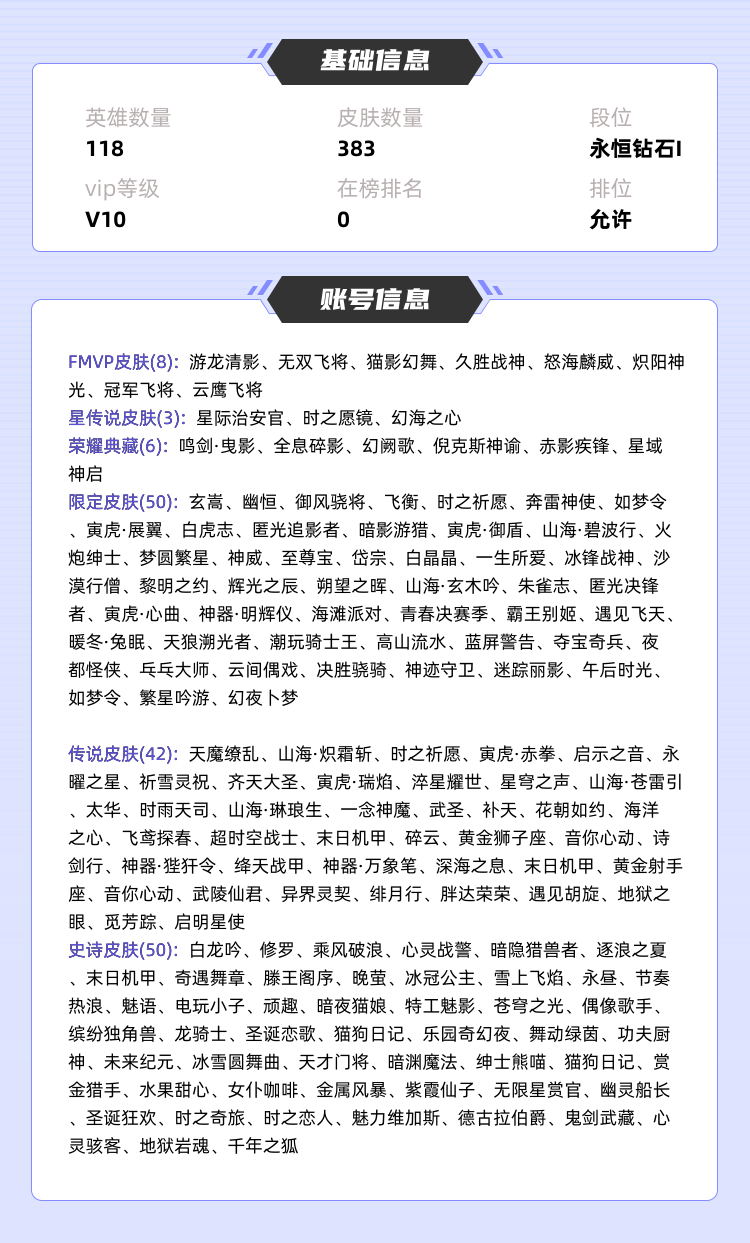 基础信息

英雄数量
118

皮肤数量
383

段位
永恒钻石I

vip等级
V10

在榜排名
0

排位
允许

账号信息

FMVP皮肤(8): 游龙清影、无双飞将、猫影幻舞、久胜战神、怒海麟威、炽阳神光、冠军飞将、云鹰飞将
星传说皮肤(3): 星际治安官、时之愿镜、幻海之心
荣耀典藏(6): 鸣剑·曳影、全息碎影、幻阙歌、倪克斯神谕、赤影疾锋、星域神启
限定皮肤(50): 玄嵩、幽恒、御风骁将、飞衡、时之祈愿、奔雷神使、如梦令、寅虎·展翼、白虎志、匿光追影者、暗影游猎、寅虎·御盾、山海·碧波行、火炮绅士、梦圆繁星、神威、至尊宝、岱宗、白晶晶、一生所爱、冰锋战神、沙漠行僧、黎明之约、辉光之辰、朔望之晖、山海·玄木吟、朱雀志、匿光决锋者、寅虎·心曲、神器·明辉仪、海滩派对、青春决赛季、霸王别姬、遇见飞天、暖冬·兔眠、天狼溯光者、潮玩骑士王、高山流水、蓝屏警告、夺宝奇兵、夜都怪侠、乓乓大师、云间偶戏、决胜骁骑、神迹守卫、迷踪丽影、午后时光、如梦令、繁星吟游、幻夜卜梦

传说皮肤(42): 天魔缭乱、山海·炽霜斩、时之祈愿、寅虎·赤拳、启示之音、永曜之星、祈雪灵祝、齐天大圣、寅虎·瑞焰、淬星耀世、星穹之声、山海·苍雷引、太华、时雨天司、山海·琳琅生、一念神魔、武圣、补天、花朝如约、海洋之心、飞鸢探春、超时空战士、末日机甲、碎云、黄金狮子座、音你心动、诗剑行、神器·狴犴令、绛天战甲、神器·万象笔、深海之息、末日机甲、黄金射手座、音你心动、武陵仙君、异界灵契、绯月行、胖达荣荣、遇见胡旋、地狱之眼、觅芳踪、启明星使
史诗皮肤(50): 白龙吟、修罗、乘风破浪、心灵战警、暗隐猎兽者、逐浪之夏、末日机甲、奇遇舞章、滕王阁序、晚萤、冰冠公主、雪上飞焰、永昼、节奏热浪、魅语、电玩小子、顽趣、暗夜猫娘、特工魅影、苍穹之光、偶像歌手、缤纷独角兽、龙骑士、圣诞恋歌、猫狗日记、乐园奇幻夜、舞动绿茵、功夫厨神、未来纪元、冰雪圆舞曲、天才门将、暗渊魔法、绅士熊喵、猫狗日记、赏金猎手、水果甜心、女仆咖啡、金属风暴、紫霞仙子、无限星赏官、幽灵船长、圣诞狂欢、时之奇旅、时之恋人、魅力维加斯、德古拉伯爵、鬼剑武藏、心灵骇客、地狱岩魂、千年之狐